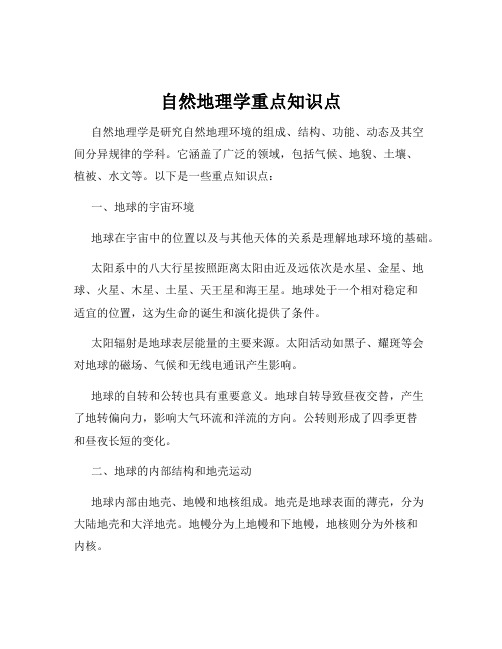 自然地理学重点知识点

自然地理学是研究自然地理环境的组成、结构、功能、动态及其空间分异规律的学科。它涵盖了广泛的领域，包括气候、地貌、土壤、植被、水文等。以下是一些重点知识点：

一、地球的宇宙环境

地球在宇宙中的位置以及与其他天体的关系是理解地球环境的基础。

太阳系中的八大行星按照距离太阳由近及远依次是水星、金星、地球、火星、木星、土星、天王星和海王星。地球处于一个相对稳定和适宜的位置，这为生命的诞生和演化提供了条件。

太阳辐射是地球表层能量的主要来源。太阳活动如黑子、耀斑等会对地球的磁场、气候和无线电通讯产生影响。

地球的自转和公转也具有重要意义。地球自转导致昼夜交替，产生了地转偏向力，影响大气环流和洋流的方向。公转则形成了四季更替和昼夜长短的变化。

二、地球的内部结构和地壳运动

地球内部由地壳、地幔和地核组成。地壳是地球表面的薄壳，分为大陆地壳和大洋地壳。地幔分为上地幔和下地幔，地核则分为外核和内核。